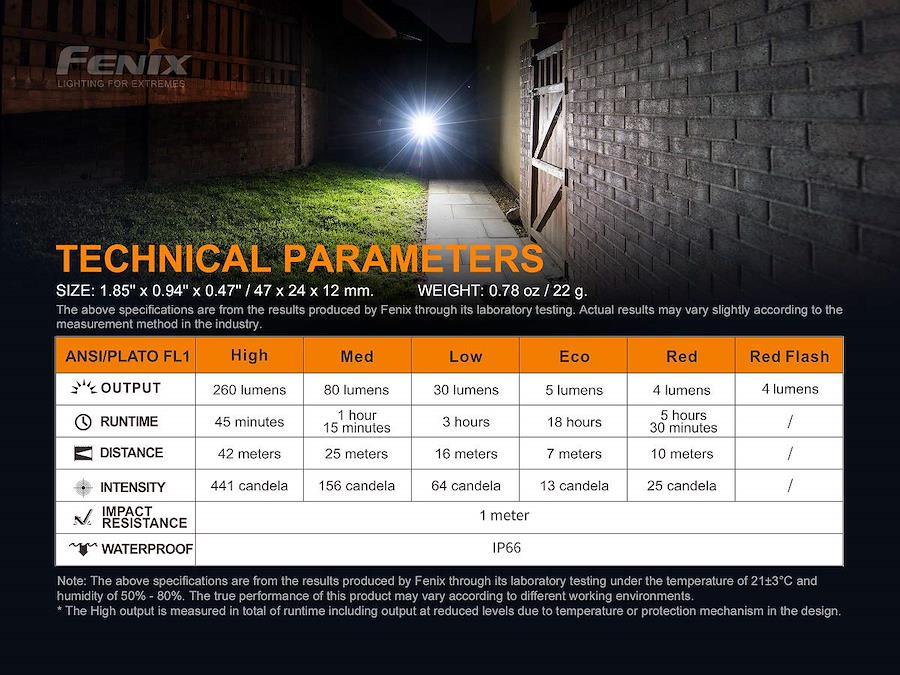 FENIX
LIGHTING FOR EXTREMES

TECHNICAL PARAMETERS

SIZE: 1.85" x 0.94" x 0.47" / 47 x 24 x 12 mm. WEIGHT: 0.78 oz / 22 g.

The above specifications are from the results produced by Fenix through its laboratory testing. Actual results may vary slightly according to the measurement method in the industry.

| ANSI/PLATO FL1 | High | Med | Low | Eco | Red | Red Flash |
|---|---|---|---|---|---|---|
| OUTPUT | 260 lumens | 80 lumens | 30 lumens | 5 lumens | 4 lumens | 4 lumens |
| RUNTIME | 45 minutes | 1 hour 15 minutes | 3 hours | 18 hours | 5 hours 30 minutes | / |
| DISTANCE | 42 meters | 25 meters | 16 meters | 7 meters | 10 meters | / |
| INTENSITY | 441 candela | 156 candela | 64 candela | 13 candela | 25 candela | / |
| IMPACT RESISTANCE | 1 meter | | | | | |
| WATERPROOF | IP66 | | | | | |

Note: The above specifications are from the results produced by Fenix through its laboratory testing under the temperature of 21±3°C and humidity of 50% - 80%. The true performance of this product may vary according to different working environments.
* The High output is measured in total of runtime including output at reduced levels due to temperature or protection mechanism in the design.